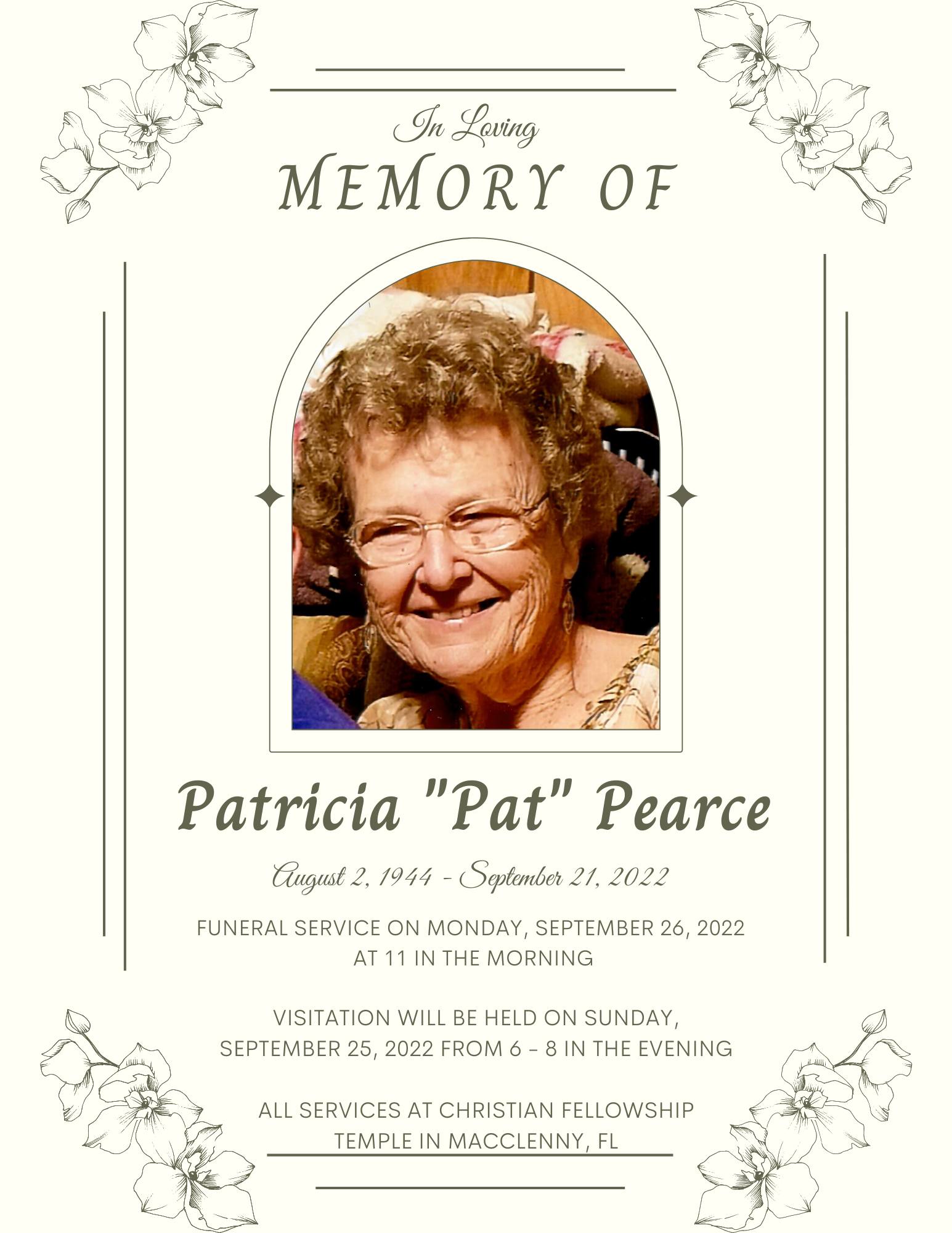 In Loving
MEMORY OF

Patricia "Pat" Pearce

August 2, 1944 - September 21, 2022

FUNERAL SERVICE ON MONDAY, SEPTEMBER 26, 2022 AT 11 IN THE MORNING

VISITATION WILL BE HELD ON SUNDAY, SEPTEMBER 25, 2022 FROM 6 - 8 IN THE EVENING

ALL SERVICES AT CHRISTIAN FELLOWSHIP TEMPLE IN MACCLENNY, FL